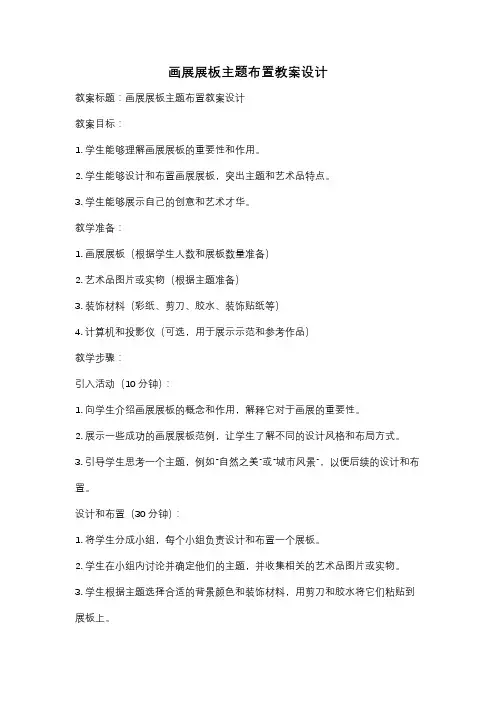 画展展板主题布置教案设计

教案标题：画展展板主题布置教案设计

教案目标：

1. 学生能够理解画展展板的重要性和作用。

2. 学生能够设计和布置画展展板，突出主题和艺术品特点。

3. 学生能够展示自己的创意和艺术才华。

教学准备：

1. 画展展板（根据学生人数和展板数量准备）

2. 艺术品图片或实物（根据主题准备）

3. 装饰材料（彩纸、剪刀、胶水、装饰贴纸等）

4. 计算机和投影仪（可选，用于展示示范和参考作品）

教学步骤：

引入活动（10 分钟）：

1. 向学生介绍画展展板的概念和作用，解释它对于画展的重要性。

2. 展示一些成功的画展展板范例，让学生了解不同的设计风格和布局方式。

3. 引导学生思考一个主题，例如"自然之美"或"城市风景"，以便后续的设计和布置。

设计和布置（30 分钟）：

1. 将学生分成小组，每个小组负责设计和布置一个展板。

2. 学生在小组内讨论并确定他们的主题，并收集相关的艺术品图片或实物。

3. 学生根据主题选择合适的背景颜色和装饰材料，用剪刀和胶水将它们粘贴到展板上。